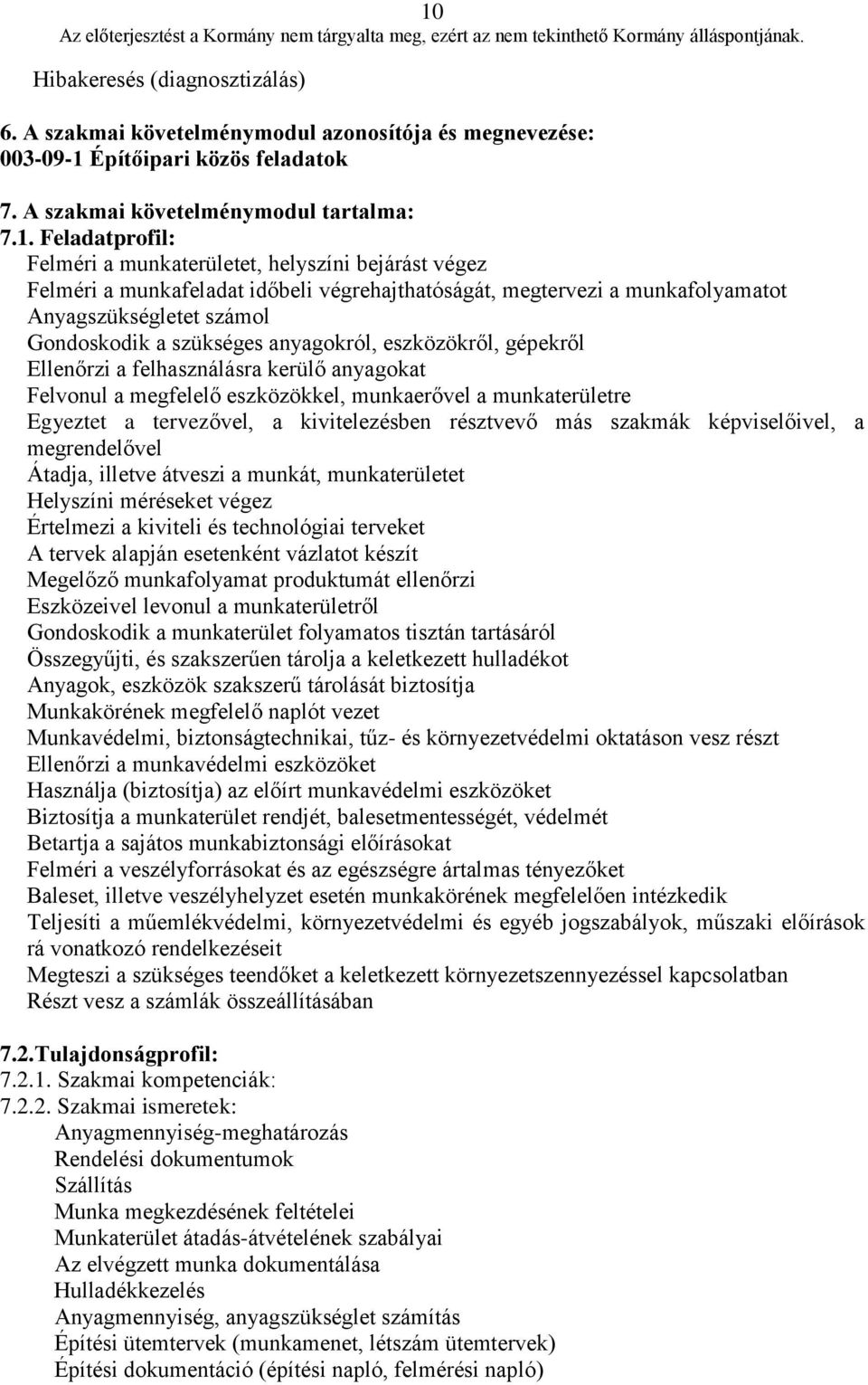 10
Az előterjesztést a Kormány nem tárgyalta meg, ezért az nem tekinthető Kormány álláspontjának.

Hibakeresés (diagnosztizálás)

6. A szakmai követelménymodul azonosítója és megnevezése:
003-09-1 Építőipari közös feladatok

7. A szakmai követelménymodul tartalma:
7.1. Feladatprofil:
Felméri a munkaterületet, helyszíni bejárást végez
Felméri a munkafeladat időbeli végrehajthatóságát, megtervezi a munkafolyamatot
Anyagszükségletet számol
Gondoskodik a szükséges anyagokról, eszközökről, gépekről
Ellenőrzi a felhasználásra kerülő anyagokat
Felvonul a megfelelő eszközökkel, munkaerővel a munkaterületre
Egyeztet a tervezővel, a kivitelezésben résztvevő más szakmák képviselőivel, a megrendelővel
Átadja, illetve átveszi a munkát, munkaterületet
Helyszíni méréseket végez
Értelmezi a kiviteli és technológiai terveket
A tervek alapján esetenként vázlatot készít
Megelőző munkafolyamat produktumát ellenőrzi
Eszközeivel levonul a munkaterületről
Gondoskodik a munkaterület folyamatos tisztán tartásáról
Összegyűjti, és szakszerűen tárolja a keletkezett hulladékot
Anyagok, eszközök szakszerű tárolását biztosítja
Munkakörének megfelelő naplót vezet
Munkavédelmi, biztonságtechnikai, tűz- és környezetvédelmi oktatáson vesz részt
Ellenőrzi a munkavédelmi eszközöket
Használja (biztosítja) az előírt munkavédelmi eszközöket
Biztosítja a munkaterület rendjét, balesetmentességét, védelmét
Betartja a sajátos munkabiztonsági előírásokat
Felméri a veszélyforrásokat és az egészségre ártalmas tényezőket
Baleset, illetve veszélyhelyzet esetén munkakörének megfelelően intézkedik
Teljesíti a műemlékvédelmi, környezetvédelmi és egyéb jogszabályok, műszaki előírások rá vonatkozó rendelkezéseit
Megteszi a szükséges teendőket a keletkezett környezetszennyezéssel kapcsolatban
Részt vesz a számlák összeállításában

7.2.Tulajdonságprofil:
7.2.1. Szakmai kompetenciák:
7.2.2. Szakmai ismeretek:
Anyagmennyiség-meghatározás
Rendelési dokumentumok
Szállítás
Munka megkezdésének feltételei
Munkaterület átadás-átvételének szabályai
Az elvégzett munka dokumentálása
Hulladékkezelés
Anyagmennyiség, anyagszükséglet számítás
Építési ütemtervek (munkamenet, létszám ütemtervek)
Építési dokumentáció (építési napló, felmérési napló)